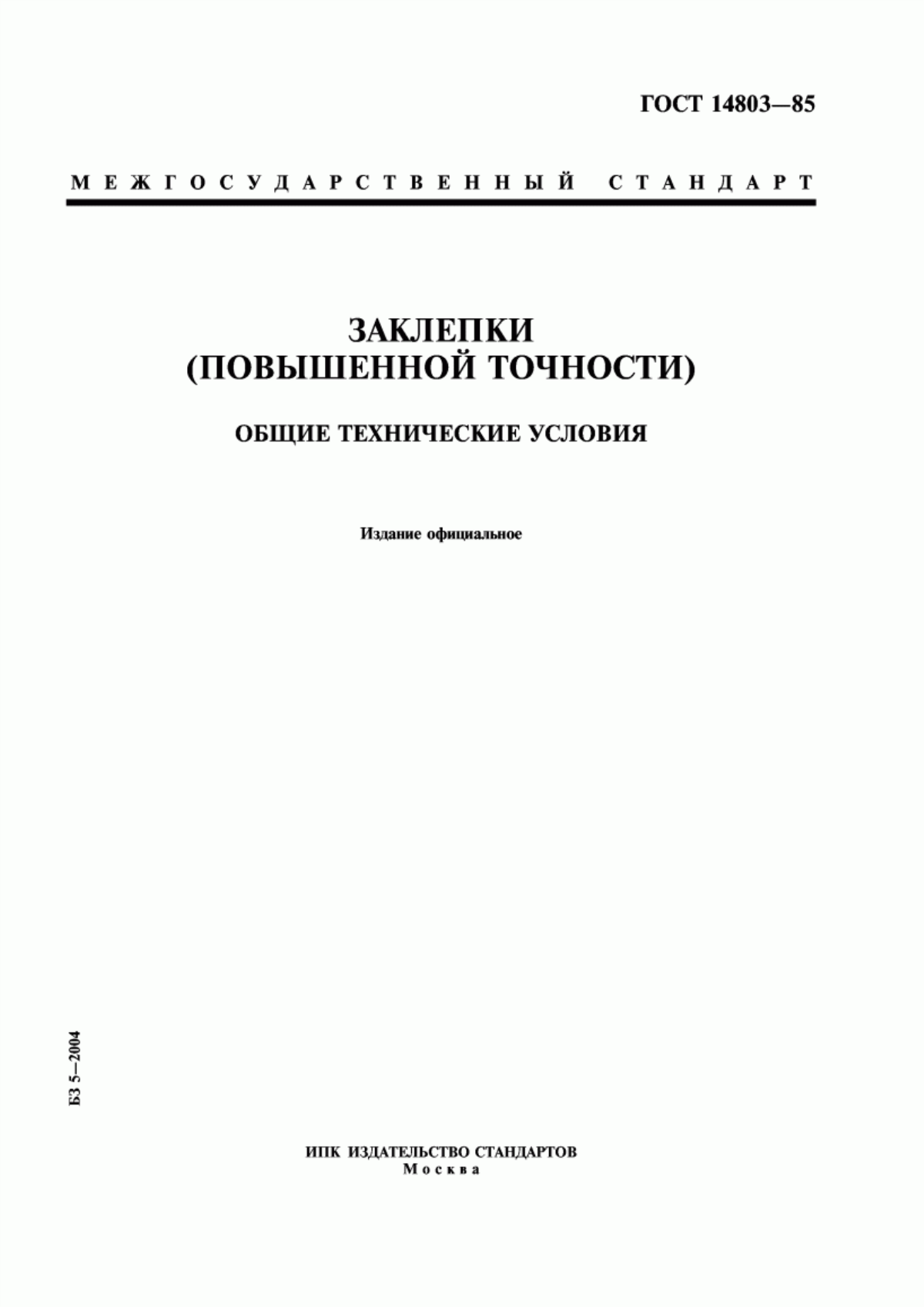 ГОСТ 14803—85

МЕЖГОСУДАРСТВЕННЫЙ СТАНДАРТ

ЗАКЛЕПКИ
(ПОВЫШЕННОЙ ТОЧНОСТИ)

ОБЩИЕ ТЕХНИЧЕСКИЕ УСЛОВИЯ

Издание официальное

БЗ 5—2004

ИПК ИЗДАТЕЛЬСТВО СТАНДАРТОВ
Москва